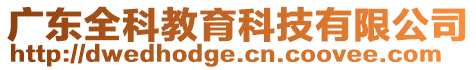 广东全科教育科技有限公司
http://dwedhodge.cn.coovee.com